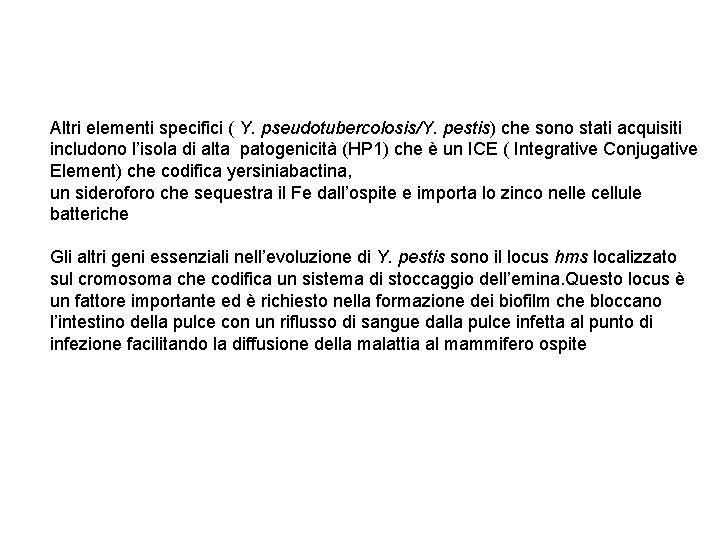 Altri elementi specifici ( Y. pseudotubercolosis/Y. pestis) che sono stati acquisiti includono l'isola di alta patogenicità (HP1) che è un ICE ( Integrative Conjugative Element) che codifica yersiniabactina,
un sideroforo che sequestra il Fe dall'ospite e importa lo zinco nelle cellule batteriche

Gli altri geni essenziali nell'evoluzione di Y. pestis sono il locus hms localizzato sul cromosoma che codifica un sistema di stoccaggio dell'emina.Questo locus è un fattore importante ed è richiesto nella formazione dei biofilm che bloccano l'intestino della pulce con un riflusso di sangue dalla pulce infetta al punto di infezione facilitando la diffusione della malattia al mammifero ospite